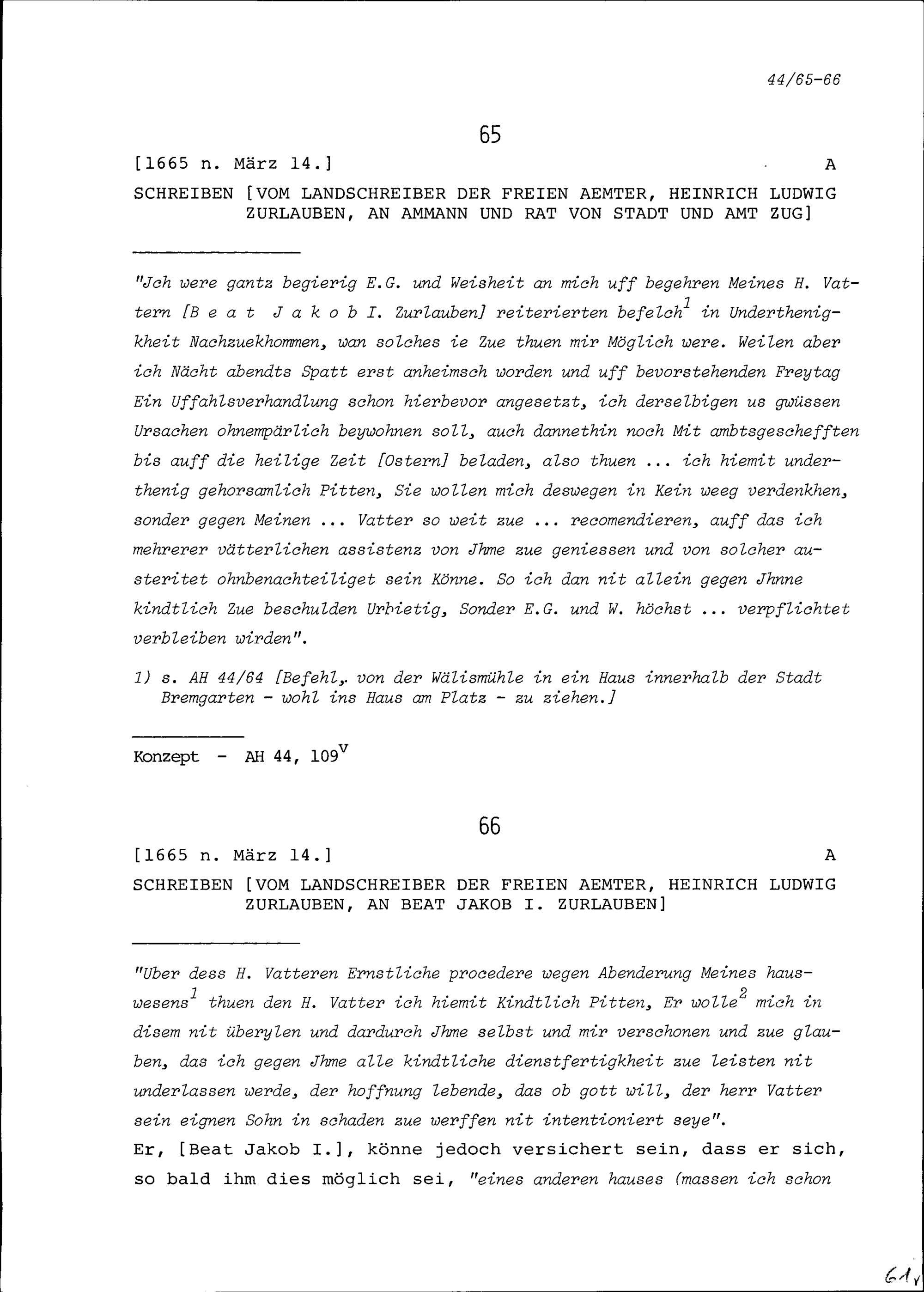 44/65-66

65

[1665 n. März 14.] A

SCHREIBEN [VOM LANDSCHREIBER DER FREIEN AEMTER, HEINRICH LUDWIG ZURLAUBEN, AN AMMANN UND RAT VON STADT UND AMT ZUG]

"Jch were gantz begierig E.G. und Weisheit an mich uff begehren Meines H. Vattern [B e a t J a k o b I. Zurlauben] reiterierten befelch$^1$ in Underthenigkheit Nachzuekhommen, wan solches ie Zue thuen mir Möglich were. Weilen aber ich Nächt abendts Spatt erst anheimsch worden und uff bevorstehenden Freytag Ein Uffahlsverhandlung schon hierbevor angesetzt, ich derselbigen us gwüssen Ursachen ohnempärlich beywohnen soll, auch dannethin noch Mit ambtsgeschefften bis auff die heilige Zeit [Ostern] beladen, also thuen ... ich hiemit underthenig gehorsamlich Pitten, Sie wollen mich deswegen in Kein weeg verdenkhen, sonder gegen Meinen ... Vatter so weit zue ... recomendieren, auff das ich mehrerer vätterlichen assistenz von Jhme zue geniessen und von solcher austeritet ohnbenachteiliget sein Könne. So ich dan nit allein gegen Jhnne kindtlich Zue beschulden Urbietig, Sonder E.G. und W. höchst ... verpflichtet verbleiben wirden".

1) s. AH 44/64 [Befehl, von der Wälismühle in ein Haus innerhalb der Stadt Bremgarten - wohl ins Haus am Platz - zu ziehen.]

Konzept - AH 44, 109$^v$

66

[1665 n. März 14.] A

SCHREIBEN [VOM LANDSCHREIBER DER FREIEN AEMTER, HEINRICH LUDWIG ZURLAUBEN, AN BEAT JAKOB I. ZURLAUBEN]

"Uber dess H. Vatteren Ernstliche procedere wegen Abenderung Meines hauswesens$^1$ thuen den H. Vatter ich hiemit Kindtlich Pitten, Er wolle$^2$ mich in disem nit überylen und dardurch Jhme selbst und mir verschonen und zue glauben, das ich gegen Jhme alle kindtliche dienstfertigkheit zue leisten nit underlassen werde, der hoffnung lebende, das ob gott will, der herr Vatter sein eignen Sohn in schaden zue werffen nit intentioniert seye".
Er, [Beat Jakob I.], könne jedoch versichert sein, dass er sich, so bald ihm dies möglich sei, "eines anderen hauses (massen ich schon

61v